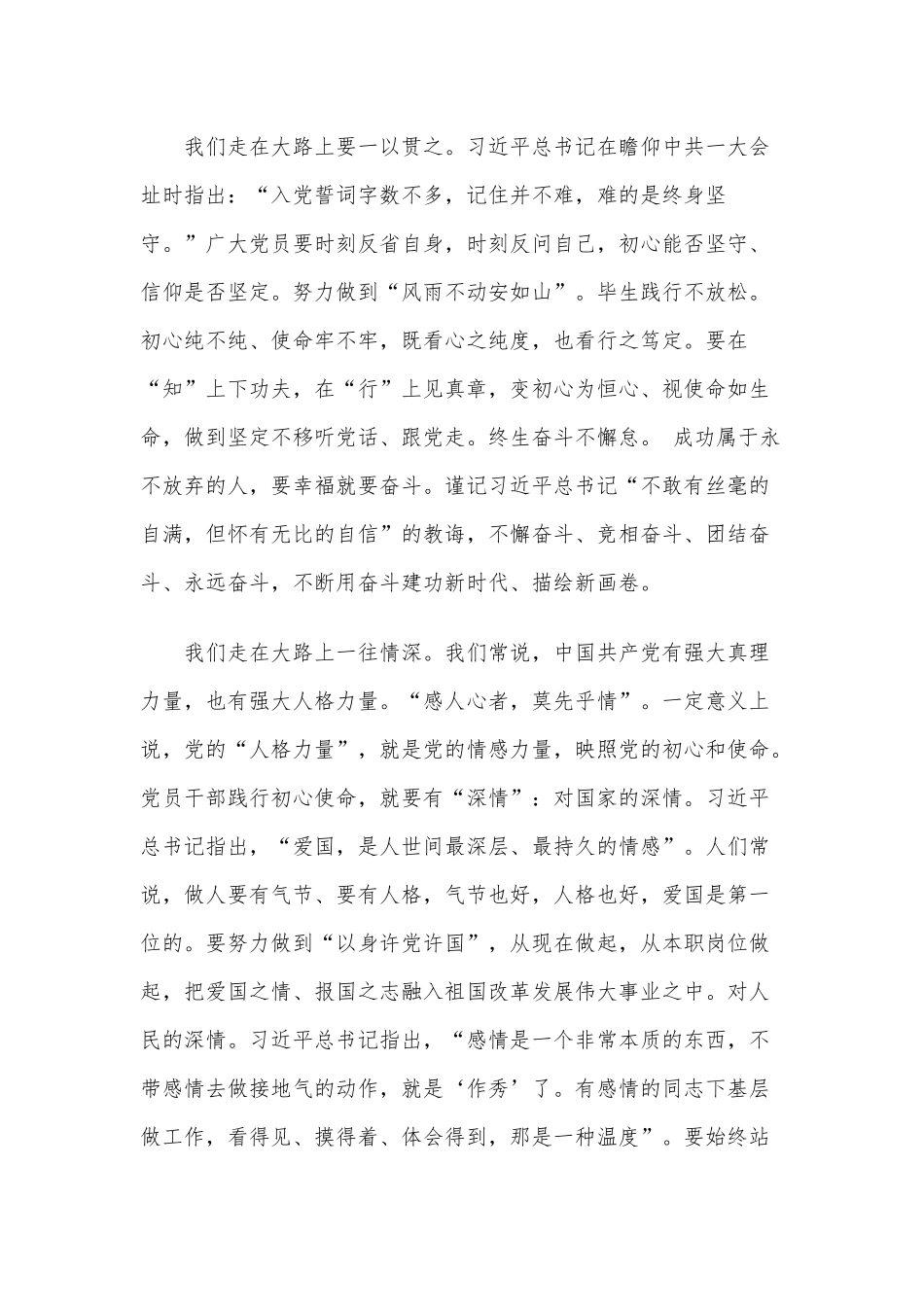 我们走在大路上要一以贯之。习近平总书记在瞻仰中共一大会址时指出：“入党誓词字数不多，记住并不难，难的是终身坚守。”广大党员要时刻反省自身，时刻反问自己，初心能否坚守、信仰是否坚定。努力做到“风雨不动安如山”。毕生践行不放松。初心纯不纯、使命牢不牢，既看心之纯度，也看行之笃定。要在“知”上下功夫，在“行”上见真章，变初心为恒心、视使命如生命，做到坚定不移听党话、跟党走。终生奋斗不懈怠。 成功属于永不放弃的人，要幸福就要奋斗。谨记习近平总书记“不敢有丝毫的自满，但怀有无比的自信”的教诲，不懈奋斗、竞相奋斗、团结奋斗、永远奋斗，不断用奋斗建功新时代、描绘新画卷。

我们走在大路上一往情深。我们常说，中国共产党有强大真理力量，也有强大人格力量。“感人心者，莫先乎情”。一定意义上说，党的“人格力量”，就是党的情感力量，映照党的初心和使命。党员干部践行初心使命，就要有“深情”：对国家的深情。习近平总书记指出，“爱国，是人世间最深层、最持久的情感”。人们常说，做人要有气节、要有人格，气节也好，人格也好，爱国是第一位的。要努力做到“以身许党许国”，从现在做起，从本职岗位做起，把爱国之情、报国之志融入祖国改革发展伟大事业之中。对人民的深情。习近平总书记指出，“感情是一个非常本质的东西，不带感情去做接地气的动作，就是‘作秀’了。有感情的同志下基层做工作，看得见、摸得着、体会得到，那是一种温度”。要始终站